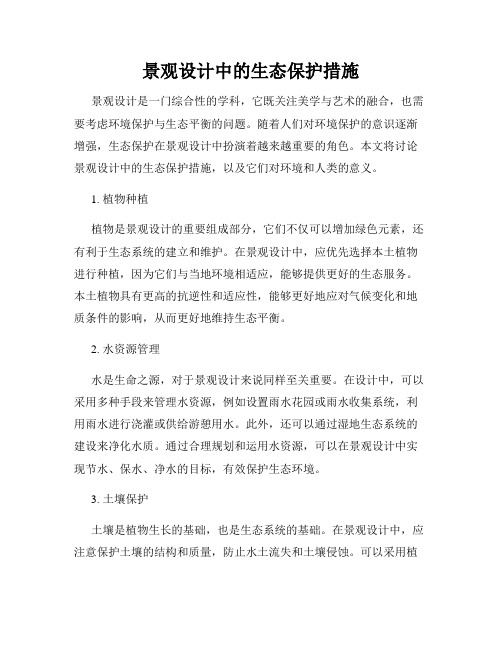 景观设计中的生态保护措施

景观设计是一门综合性的学科，它既关注美学与艺术的融合，也需要考虑环境保护与生态平衡的问题。随着人们对环境保护的意识逐渐增强，生态保护在景观设计中扮演着越来越重要的角色。本文将讨论景观设计中的生态保护措施，以及它们对环境和人类的意义。

1. 植物种植

植物是景观设计的重要组成部分，它们不仅可以增加绿色元素，还有利于生态系统的建立和维护。在景观设计中，应优先选择本土植物进行种植，因为它们与当地环境相适应，能够提供更好的生态服务。本土植物具有更高的抗逆性和适应性，能够更好地应对气候变化和地质条件的影响，从而更好地维持生态平衡。

2. 水资源管理

水是生命之源，对于景观设计来说同样至关重要。在设计中，可以采用多种手段来管理水资源，例如设置雨水花园或雨水收集系统，利用雨水进行浇灌或供给游憩用水。此外，还可以通过湿地生态系统的建设来净化水质。通过合理规划和运用水资源，可以在景观设计中实现节水、保水、净水的目标，有效保护生态环境。

3. 土壤保护

土壤是植物生长的基础，也是生态系统的基础。在景观设计中，应注意保护土壤的结构和质量，防止水土流失和土壤侵蚀。可以采用植